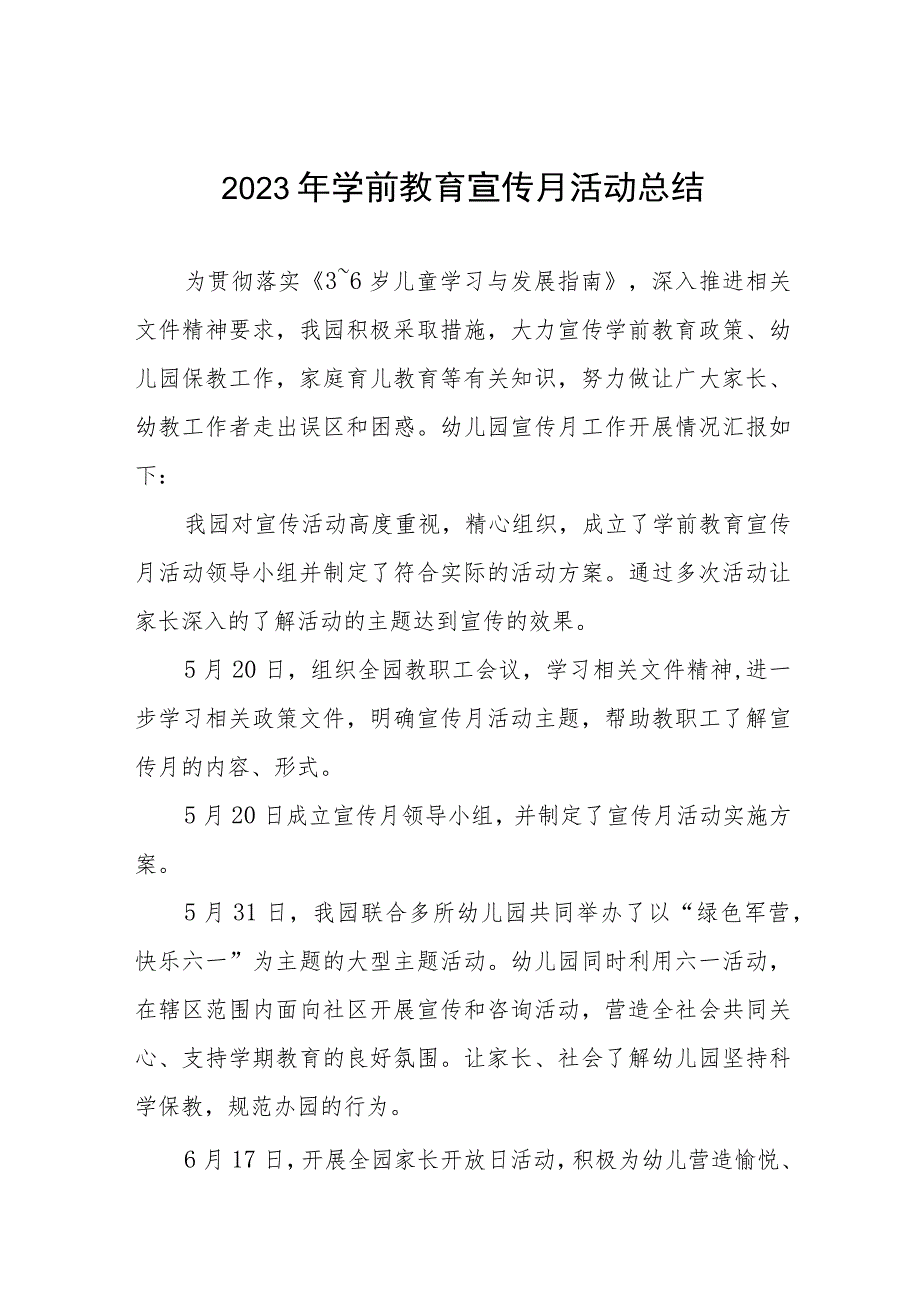 2023年学前教育宣传月活动总结

为贯彻落实《3~6岁儿童学习与发展指南》，深入推进相关文件精神要求，我园积极采取措施，大力宣传学前教育政策、幼儿园保教工作，家庭育儿教育等有关知识，努力做让广大家长、幼教工作者走出误区和困惑。幼儿园宣传月工作开展情况汇报如下：

我园对宣传活动高度重视，精心组织，成立了学前教育宣传月活动领导小组并制定了符合实际的活动方案。通过多次活动让家长深入的了解活动的主题达到宣传的效果。

5月20日，组织全园教职工会议，学习相关文件精神,进一步学习相关政策文件，明确宣传月活动主题，帮助教职工了解宣传月的内容、形式。

5月20日成立宣传月领导小组，并制定了宣传月活动实施方案。

5月31日，我园联合多所幼儿园共同举办了以“绿色军营，快乐六一”为主题的大型主题活动。幼儿园同时利用六一活动，在辖区范围内面向社区开展宣传和咨询活动，营造全社会共同关心、支持学期教育的良好氛围。让家长、社会了解幼儿园坚持科学保教，规范办园的行为。

6月17日，开展全园家长开放日活动，积极为幼儿营造愉悦、